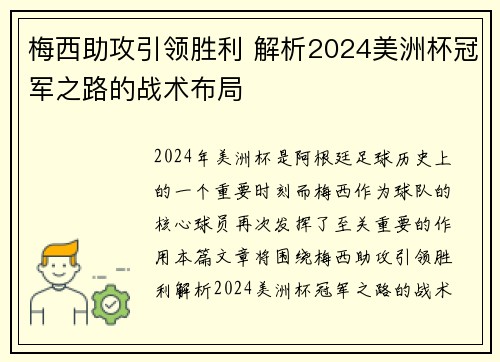 梅西助攻引领胜利 解析2024美洲杯冠军之路的战术布局

2024年美洲杯是阿根廷足球历史上的一个重要时刻而梅西作为球队的核心球员再次发挥了至关重要的作用本篇文章将围绕梅西助攻引领胜利解析2024美洲杯冠军之路的战术